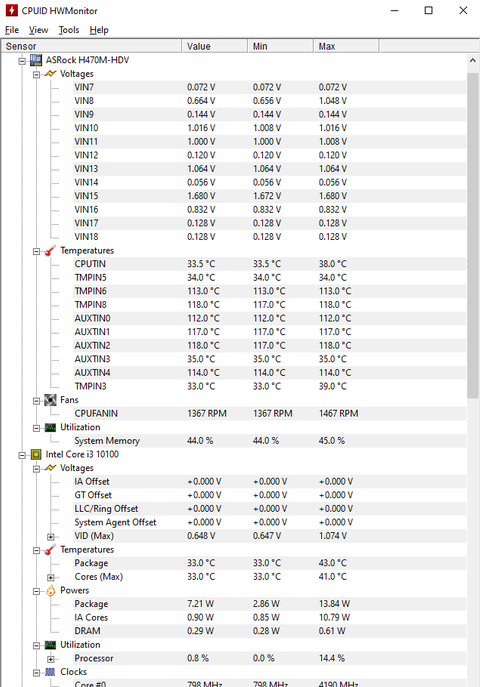 CPUID HWMonitor

File View Tools Help

| Sensor | Value | Min | Max |
|---|---|---|---|
| ASRock H470M-HDV | | | |
| Voltages | | | |
| VIN7 | 0.072 V | 0.072 V | 0.072 V |
| VIN8 | 0.664 V | 0.656 V | 1.048 V |
| VIN9 | 0.144 V | 0.144 V | 0.144 V |
| VIN10 | 1.016 V | 1.008 V | 1.016 V |
| VIN11 | 1.000 V | 1.000 V | 1.008 V |
| VIN12 | 0.120 V | 0.120 V | 0.120 V |
| VIN13 | 1.064 V | 1.064 V | 1.064 V |
| VIN14 | 0.056 V | 0.056 V | 0.056 V |
| VIN15 | 1.680 V | 1.672 V | 1.680 V |
| VIN16 | 0.832 V | 0.832 V | 0.832 V |
| VIN17 | 0.128 V | 0.128 V | 0.128 V |
| VIN18 | 0.128 V | 0.128 V | 0.128 V |
| Temperatures | | | |
| CPUTIN | 33.5 °C | 33.5 °C | 38.0 °C |
| TMPIN5 | 34.0 °C | 34.0 °C | 34.0 °C |
| TMPIN6 | 113.0 °C | 113.0 °C | 113.0 °C |
| TMPIN8 | 118.0 °C | 117.0 °C | 118.0 °C |
| AUXTIN0 | 112.0 °C | 112.0 °C | 112.0 °C |
| AUXTIN1 | 117.0 °C | 117.0 °C | 117.0 °C |
| AUXTIN2 | 118.0 °C | 117.0 °C | 118.0 °C |
| AUXTIN3 | 35.0 °C | 35.0 °C | 35.0 °C |
| AUXTIN4 | 114.0 °C | 114.0 °C | 114.0 °C |
| TMPIN3 | 33.0 °C | 33.0 °C | 39.0 °C |
| Fans | | | |
| CPUFANIN | 1367 RPM | 1367 RPM | 1467 RPM |
| Utilization | | | |
| System Memory | 44.0 % | 44.0 % | 45.0 % |
| Intel Core i3 10100 | | | |
| Voltages | | | |
| IA Offset | +0.000 V | +0.000 V | +0.000 V |
| GT Offset | +0.000 V | +0.000 V | +0.000 V |
| LLC/Ring Offset | +0.000 V | +0.000 V | +0.000 V |
| System Agent Offset | +0.000 V | +0.000 V | +0.000 V |
| VID (Max) | 0.648 V | 0.647 V | 1.074 V |
| Temperatures | | | |
| Package | 33.0 °C | 33.0 °C | 43.0 °C |
| Cores (Max) | 33.0 °C | 33.0 °C | 41.0 °C |
| Powers | | | |
| Package | 7.21 W | 2.86 W | 13.84 W |
| IA Cores | 0.90 W | 0.85 W | 10.79 W |
| DRAM | 0.29 W | 0.28 W | 0.61 W |
| Utilization | | | |
| Processor | 0.8 % | 0.0 % | 14.4 % |
| Clocks | | | |
| Core #0 | 798 MHz | 798 MHz | 4190 MHz |